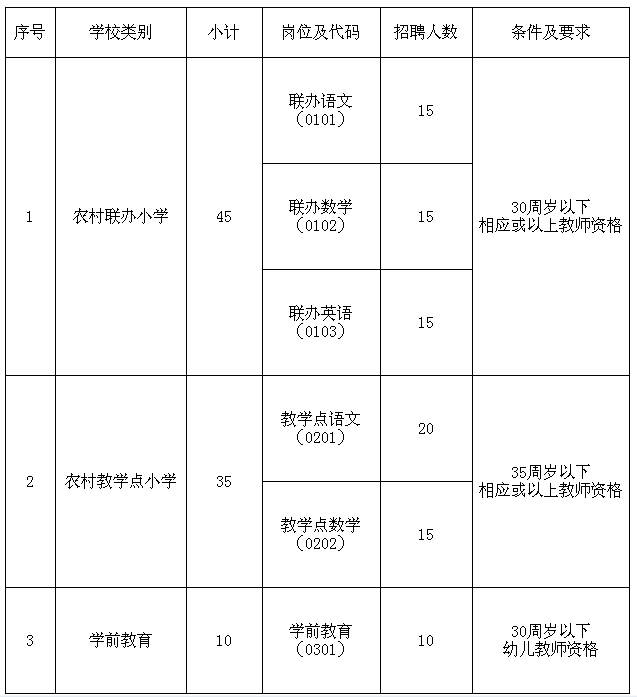 | 序号 | 学校类别 | 小计 | 岗位及代码 | 招聘人数 | 条件及要求 |
|---|---|---|---|---|---|
| 1 | 农村联办小学 | 45 | 联办语文（0101） | 15 | 30周岁以下 相应或以上教师资格 |
| | | | 联办数学（0102） | 15 | |
| | | | 联办英语（0103） | 15 | |
| 2 | 农村教学点小学 | 35 | 教学点语文（0201） | 20 | 35周岁以下 相应或以上教师资格 |
| | | | 教学点数学（0202） | 15 | |
| 3 | 学前教育 | 10 | 学前教育（0301） | 10 | 30周岁以下 幼儿教师资格 |